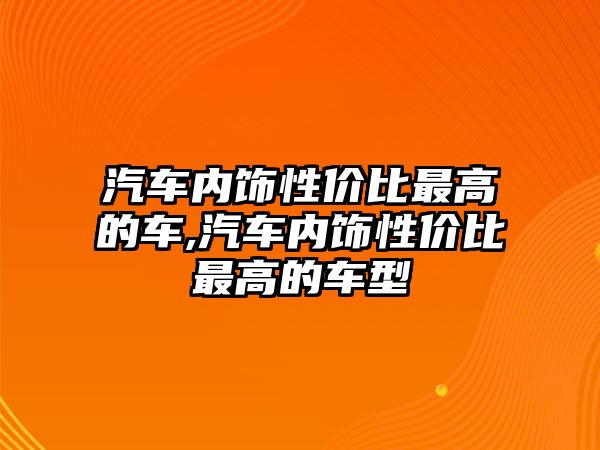 汽车内饰性价比最高的车,汽车内饰性价比最高的车型